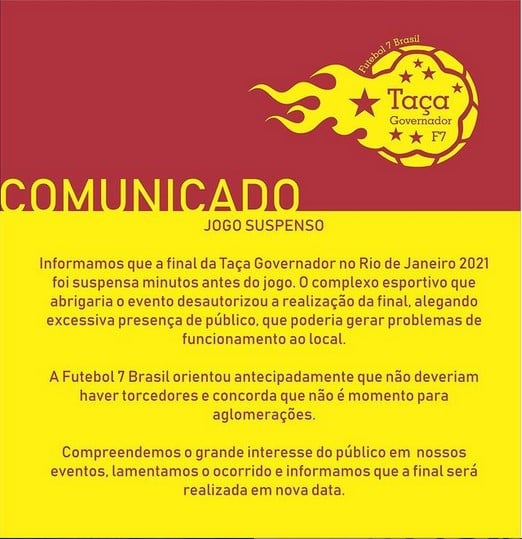 Futebol 7 Brasil
Taça
Governador
F7

COMUNICADO
JOGO SUSPENSO

Informamos que a final da Taça Governador no Rio de Janeiro 2021 foi suspensa minutos antes do jogo. O complexo esportivo que abrigaria o evento desautorizou a realização da final, alegando excessiva presença de público, que poderia gerar problemas de funcionamento ao local.

A Futebol 7 Brasil orientou antecipadamente que não deveriam haver torcedores e concorda que não é momento para aglomerações.

Compreendemos o grande interesse do público em nossos eventos, lamentamos o ocorrido e informamos que a final será realizada em nova data.